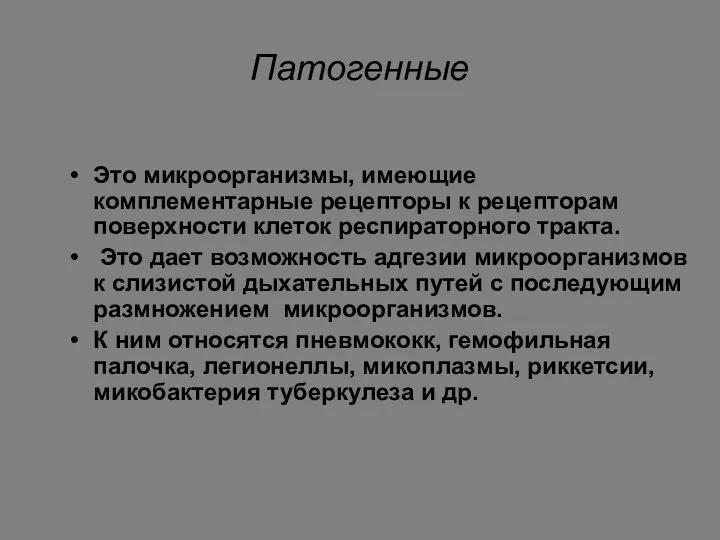 Патогенные

• Это микроорганизмы, имеющие комплементарные рецепторы к рецепторам поверхности клеток респираторного тракта.
• Это дает возможность адгезии микроорганизмов к слизистой дыхательных путей с последующим размножением микроорганизмов.
• К ним относятся пневмококк, гемофильная палочка, легионеллы, микоплазмы, риккетсии, микобактерия туберкулеза и др.